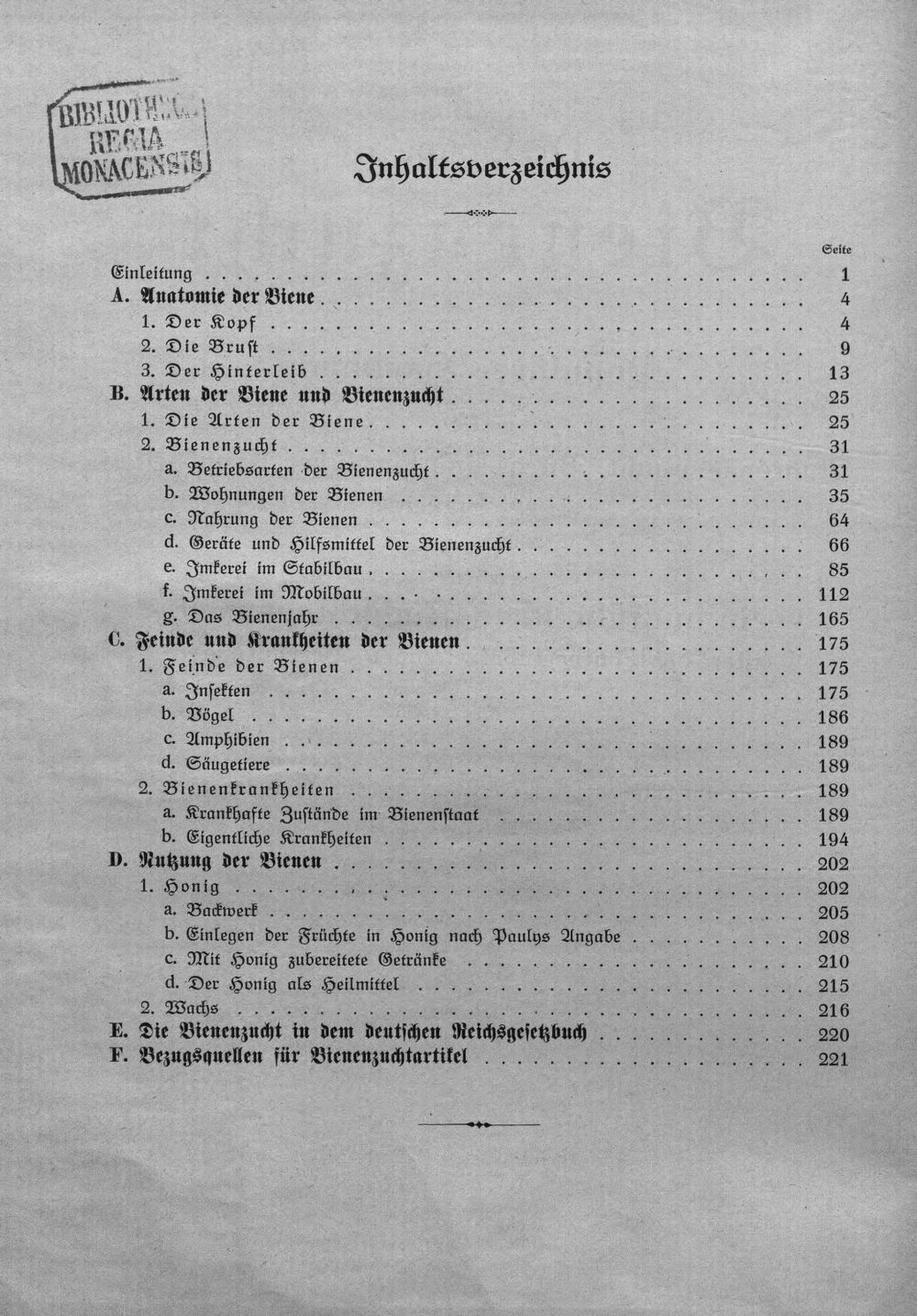 BIBLIOTHECA
REGIA
MONACENSIS

Inhaltsverzeichnis

Seite

Einleitung 1

A. Anatomie der Biene 4

1. Der Kopf 4

2. Die Brust 9

3. Der Hinterleib 13

B. Arten der Biene und Bienenzucht 25

1. Die Arten der Biene 25

2. Bienenzucht 31

a. Betriebsarten der Bienenzucht 31

b. Wohnungen der Bienen 35

c. Nahrung der Bienen 64

d. Geräte und Hilfsmittel der Bienenzucht 66

e. Imkerei im Stabilbau 85

f. Imkerei im Mobilbau 112

g. Das Bienenjahr 165

C. Feinde und Krankheiten der Bienen 175

1. Feinde der Bienen 175

a. Insekten 175

b. Vögel 186

c. Amphibien 189

d. Säugetiere 189

2. Bienenkrankheiten 189

a. Krankhafte Zustände im Bienenstaat 189

b. Eigentliche Krankheiten 194

D. Nutzung der Bienen 202

1. Honig 202

a. Backwerk 205

b. Einlegen der Früchte in Honig nach Paulys Angabe 208

c. Mit Honig zubereitete Getränke 210

d. Der Honig als Heilmittel 215

2. Wachs 216

E. Die Bienenzucht in dem deutschen Reichsgesetzbuch 220

F. Bezugsquellen für Bienenzuchtartikel 221